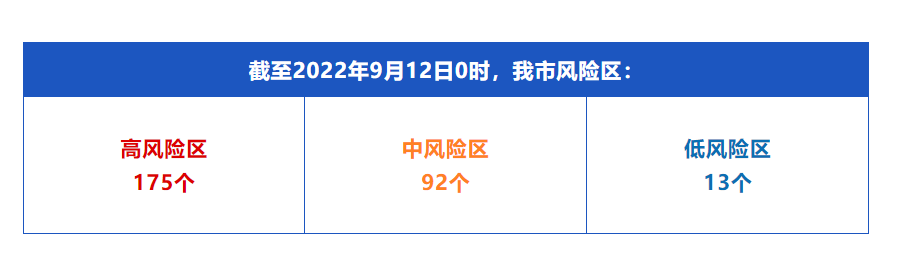 截至2022年9月12日0时，我市风险区：

| 高风险区 175个 | 中风险区 92个 | 低风险区 13个 |
|---|---|---|